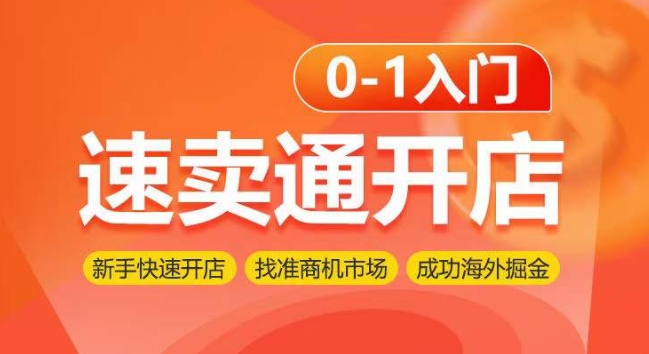 0-1入门

速卖通开店

新手快速开店 找准商机市场 成功海外掘金